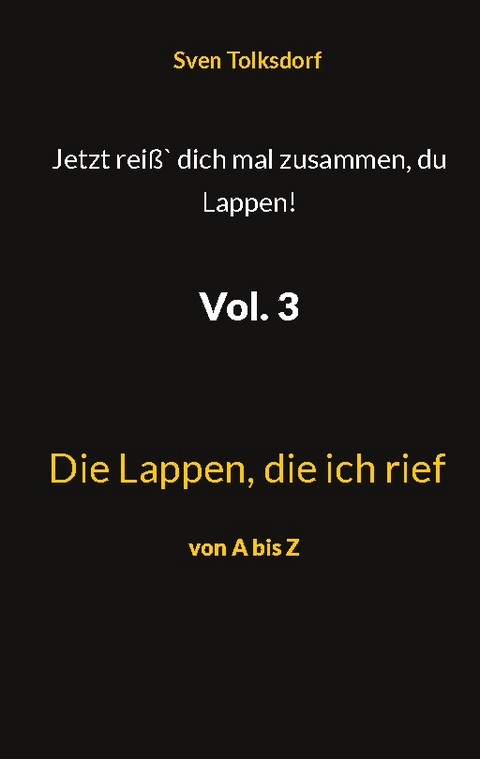 Sven Tolksdorf

Jetzt reiß` dich mal zusammen, du Lappen!

Vol. 3

Die Lappen, die ich rief

von A bis Z